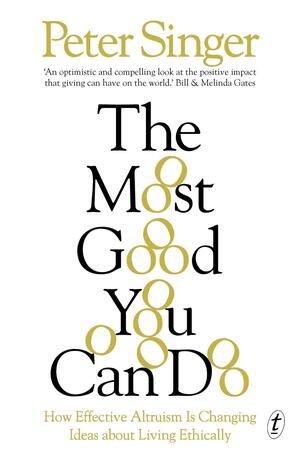 Peter Singer

'An optimistic and compelling look at the positive impact that giving can have on the world.' Bill & Melinda Gates

The Most Good You Can Do

How Effective Altruism Is Changing Ideas about Living Ethically

t